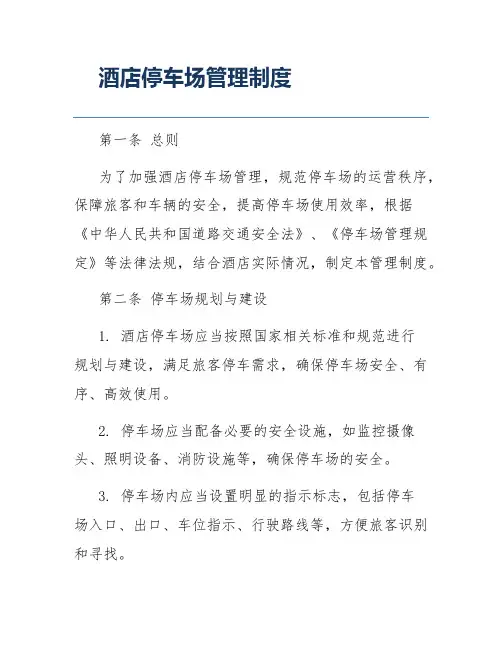 酒店停车场管理制度

第一条 总则

为了加强酒店停车场管理，规范停车场的运营秩序，保障旅客和车辆的安全，提高停车场使用效率，根据《中华人民共和国道路交通安全法》、《停车场管理规定》等法律法规，结合酒店实际情况，制定本管理制度。

第二条 停车场规划与建设

1. 酒店停车场应当按照国家相关标准和规范进行规划与建设，满足旅客停车需求，确保停车场安全、有序、高效使用。

2. 停车场应当配备必要的安全设施，如监控摄像头、照明设备、消防设施等，确保停车场的安全。

3. 停车场内应当设置明显的指示标志，包括停车场入口、出口、车位指示、行驶路线等，方便旅客识别和寻找。